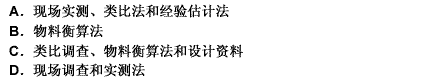 A. 现场实测、类比法和经验估计法
B. 物料衡算法
C. 类比调查、物料衡算法和设计资料
D. 现场调查和实测法